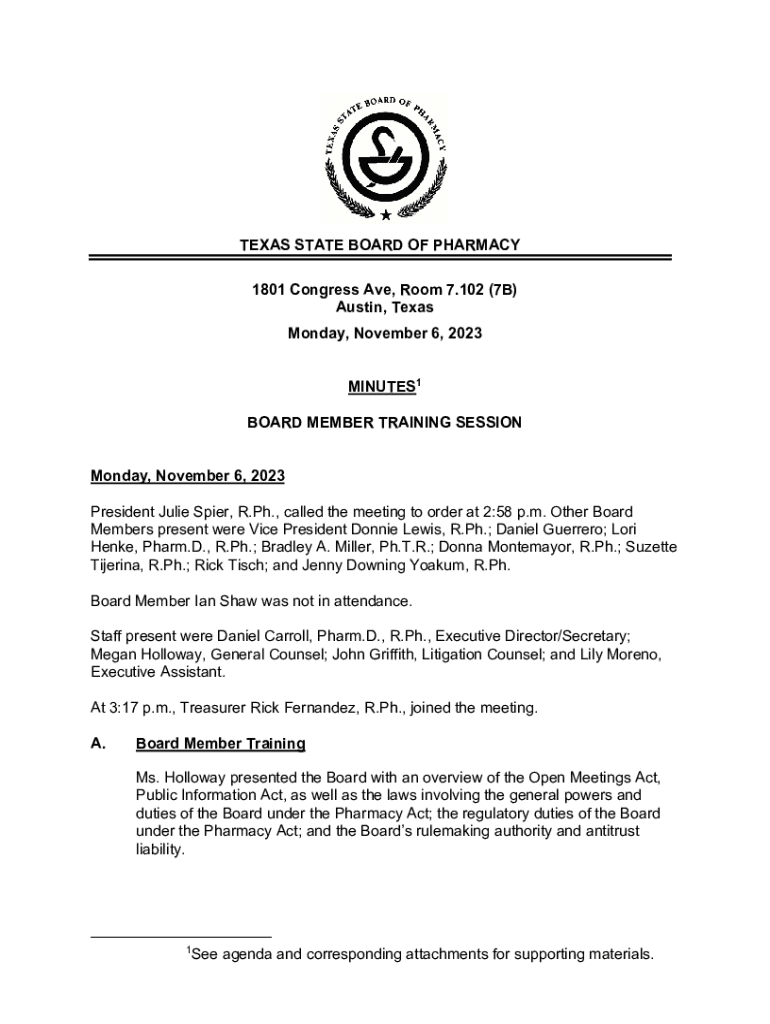 TEXAS STATE BOARD OF PHARMACY

TEXAS STATE BOARD OF PHARMACY

1801 Congress Ave, Room 7.102 (7B)
Austin, Texas

Monday, November 6, 2023

MINUTES$^1$

BOARD MEMBER TRAINING SESSION

Monday, November 6, 2023

President Julie Spier, R.Ph., called the meeting to order at 2:58 p.m. Other Board Members present were Vice President Donnie Lewis, R.Ph.; Daniel Guerrero; Lori Henke, Pharm.D., R.Ph.; Bradley A. Miller, Ph.T.R.; Donna Montemayor, R.Ph.; Suzette Tijerina, R.Ph.; Rick Tisch; and Jenny Downing Yoakum, R.Ph.

Board Member Ian Shaw was not in attendance.

Staff present were Daniel Carroll, Pharm.D., R.Ph., Executive Director/Secretary; Megan Holloway, General Counsel; John Griffith, Litigation Counsel; and Lily Moreno, Executive Assistant.

At 3:17 p.m., Treasurer Rick Fernandez, R.Ph., joined the meeting.

A. Board Member Training

Ms. Holloway presented the Board with an overview of the Open Meetings Act, Public Information Act, as well as the laws involving the general powers and duties of the Board under the Pharmacy Act; the regulatory duties of the Board under the Pharmacy Act; and the Board's rulemaking authority and antitrust liability.

$^1$See agenda and corresponding attachments for supporting materials.